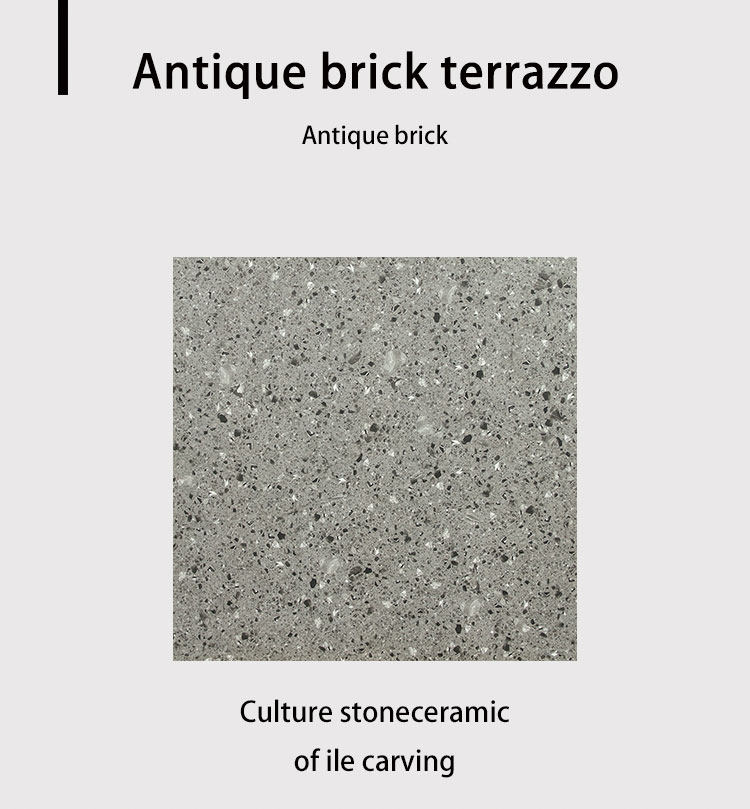 Antique brick terrazzo

Antique brick

Culture stoneceramic
of ile carving